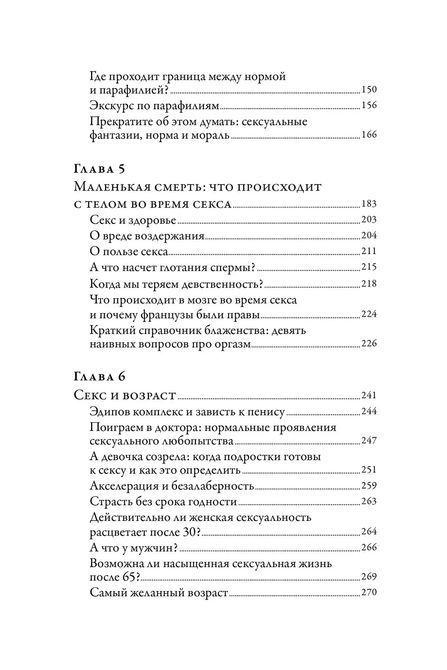 Где проходит граница между нормой и парафилией? 150
Экскурс по парафилиям 156
Прекратите об этом думать: сексуальные фантазии, норма и мораль 166

Глава 5
Маленькая смерть: что происходит с телом во время секса 183
Секс и здоровье 203
О вреде воздержания 204
О пользе секса 211
А что насчет глотания спермы? 215
Когда мы теряем девственность? 218
Что происходит в мозге во время секса и почему французы были правы 224
Краткий справочник блаженства: девять наивных вопросов про оргазм 226

Глава 6
Секс и возраст 241
Эдипов комплекс и зависть к пенису 244
Поиграем в доктора: нормальные проявления сексуального любопытства 247
А девочка созрела: когда подростки готовы к сексу и как это определить 251
Акселерация и безалаберность 259
Страсть без срока годности 263
Действительно ли женская сексуальность расцветает после 30? 264
А что у мужчин? 266
Возможна ли насыщенная сексуальная жизнь после 65? 269
Самый желанный возраст 270